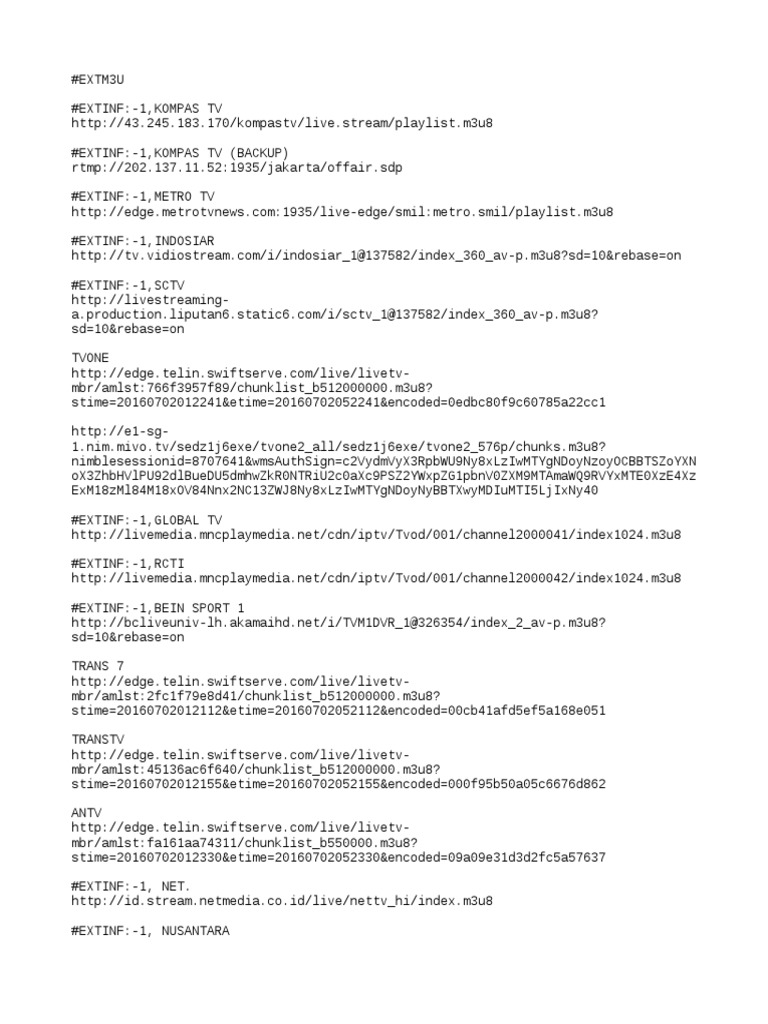 #EXTM3U

#EXTINF:-1,KOMPAS TV
http://43.245.183.170/kompastv/live.stream/playlist.m3u8

#EXTINF:-1,KOMPAS TV (BACKUP)
rtmp://202.137.11.52:1935/jakarta/offair.sdp

#EXTINF:-1,METRO TV
http://edge.metrotvnews.com:1935/live-edge/smil:metro.smil/playlist.m3u8

#EXTINF:-1,INDOSIAR
http://tv.vidiostream.com/i/indosiar_1@137582/index_360_av-p.m3u8?sd=10&rebase=on

#EXTINF:-1,SCTV
http://livestreaming-a.production.liputan6.static6.com/i/sctv_1@137582/index_360_av-p.m3u8?sd=10&rebase=on

TVONE
http://edge.telin.swiftserve.com/live/livetv-mbr/amlst:766f3957f89/chunklist_b512000000.m3u8?stime=20160702012241&etime=20160702052241&encoded=0edbc80f9c60785a22cc1

http://e1-sg-1.nim.mivo.tv/sedz1j6exe/tvone2_all/sedz1j6exe/tvone2_576p/chunks.m3u8?nimblesessionid=8707641&wmsAuthSign=c2VydmVyX3RpbWU9Ny8xLzIwMTYgNDoyNzoyOCBBTSZoYXNoX3ZhbHVlPU92dlBueDU5dmhwZkR0NTRiU2c0aXc9PSZ2YWxpZG1pbnV0ZXM9MTAmaWQ9RVYxMTE0XzE4XzExM18zMl84M18xOV84Nnx2NC13ZWJ8Ny8xLzIwMTYgNDoyNyBBTXwyMDIuMTI5LjIxNy40

#EXTINF:-1,GLOBAL TV
http://livemedia.mncplaymedia.net/cdn/iptv/Tvod/001/channel2000041/index1024.m3u8

#EXTINF:-1,RCTI
http://livemedia.mncplaymedia.net/cdn/iptv/Tvod/001/channel2000042/index1024.m3u8

#EXTINF:-1,BEIN SPORT 1
http://bcliveuniv-lh.akamaihd.net/i/TVM1DVR_1@326354/index_2_av-p.m3u8?sd=10&rebase=on

TRANS 7
http://edge.telin.swiftserve.com/live/livetv-mbr/amlst:2fc1f79e8d41/chunklist_b512000000.m3u8?stime=20160702012112&etime=20160702052112&encoded=00cb41afd5ef5a168e051

TRANSTV
http://edge.telin.swiftserve.com/live/livetv-mbr/amlst:45136ac6f640/chunklist_b512000000.m3u8?stime=20160702012155&etime=20160702052155&encoded=000f95b50a05c6676d862

ANTV
http://edge.telin.swiftserve.com/live/livetv-mbr/amlst:fa161aa74311/chunklist_b550000.m3u8?stime=20160702012330&etime=20160702052330&encoded=09a09e31d3d2fc5a57637

#EXTINF:-1, NET.
http://id.stream.netmedia.co.id/live/nettv_hi/index.m3u8

#EXTINF:-1, NUSANTARA